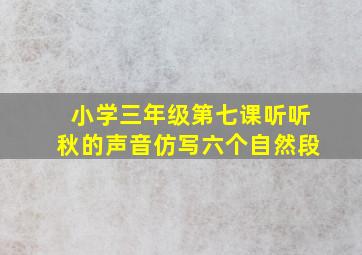 小学三年级第七课听听秋的声音仿写六个自然段